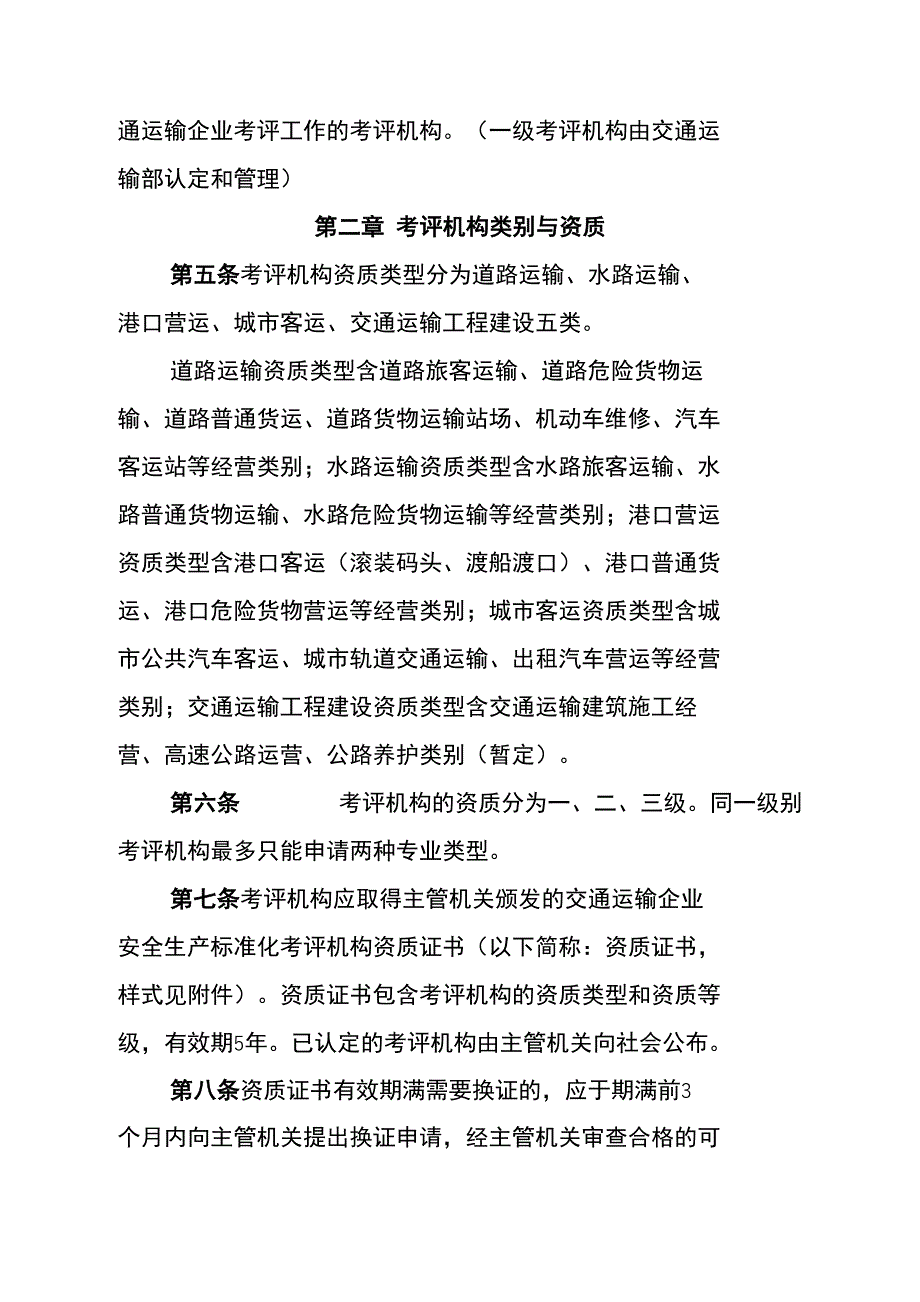 通运输企业考评工作的考评机构。（一级考评机构由交通运输部认定和管理）

第二章 考评机构类别与资质

第五条考评机构资质类型分为道路运输、水路运输、港口营运、城市客运、交通运输工程建设五类。

道路运输资质类型含道路旅客运输、道路危险货物运输、道路普通货运、道路货物运输站场、机动车维修、汽车客运站等经营类别；水路运输资质类型含水路旅客运输、水路普通货物运输、水路危险货物运输等经营类别；港口营运资质类型含港口客运（滚装码头、渡船渡口）、港口普通货运、港口危险货物营运等经营类别；城市客运资质类型含城市公共汽车客运、城市轨道交通运输、出租汽车营运等经营类别；交通运输工程建设资质类型含交通运输建筑施工经营、高速公路运营、公路养护类别（暂定）。

第六条 考评机构的资质分为一、二、三级。同一级别考评机构最多只能申请两种专业类型。

第七条考评机构应取得主管机关颁发的交通运输企业安全生产标准化考评机构资质证书（以下简称：资质证书，样式见附件）。资质证书包含考评机构的资质类型和资质等级，有效期5年。已认定的考评机构由主管机关向社会公布。

第八条资质证书有效期满需要换证的，应于期满前3个月内向主管机关提出换证申请，经主管机关审查合格的可